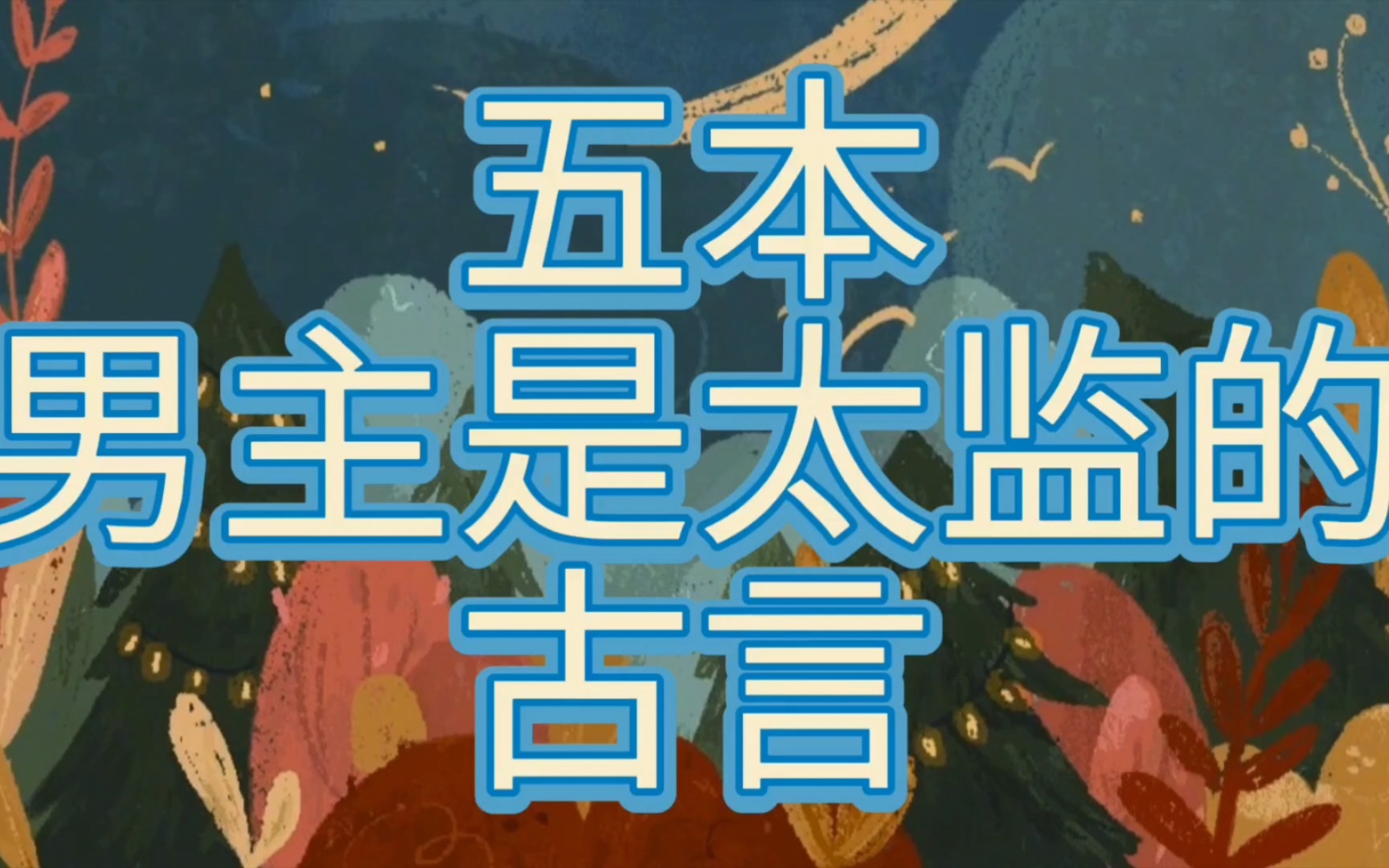 五本
男主是太监的
古言